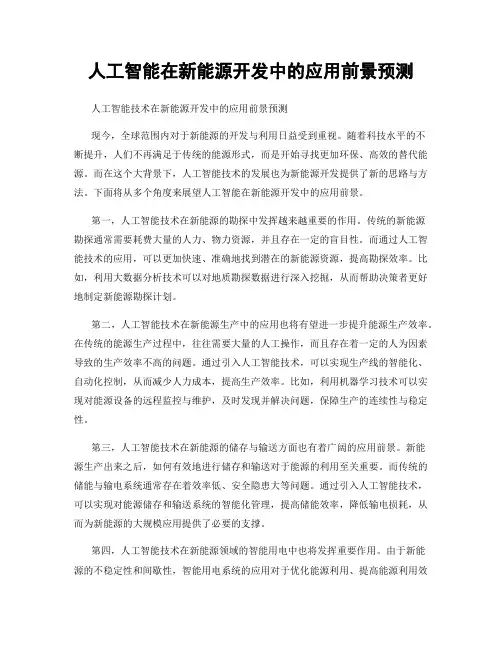 人工智能在新能源开发中的应用前景预测

人工智能技术在新能源开发中的应用前景预测

现今，全球范围内对于新能源的开发与利用日益受到重视。随着科技水平的不断提升，人们不再满足于传统的能源形式，而是开始寻找更加环保、高效的替代能源。而在这个大背景下，人工智能技术的发展也为新能源开发提供了新的思路与方法。下面将从多个角度来展望人工智能在新能源开发中的应用前景。

第一，人工智能技术在新能源的勘探中发挥越来越重要的作用。传统的新能源勘探通常需要耗费大量的人力、物力资源，并且存在一定的盲目性。而通过人工智能技术的应用，可以更加快速、准确地找到潜在的新能源资源，提高勘探效率。比如，利用大数据分析技术可以对地质勘探数据进行深入挖掘，从而帮助决策者更好地制定新能源勘探计划。

第二，人工智能技术在新能源生产中的应用也将有望进一步提升能源生产效率。在传统的能源生产过程中，往往需要大量的人工操作，而且存在着一定的人为因素导致的生产效率不高的问题。通过引入人工智能技术，可以实现生产线的智能化、自动化控制，从而减少人力成本，提高生产效率。比如，利用机器学习技术可以实现对能源设备的远程监控与维护，及时发现并解决问题，保障生产的连续性与稳定性。

第三，人工智能技术在新能源的储存与输送方面也有着广阔的应用前景。新能源生产出来之后，如何有效地进行储存和输送对于能源的利用至关重要。而传统的储能与输电系统通常存在着效率低、安全隐患大等问题。通过引入人工智能技术，可以实现对能源储存和输送系统的智能化管理，提高储能效率，降低输电损耗，从而为新能源的大规模应用提供了必要的支撑。

第四，人工智能技术在新能源领域的智能用电中也将发挥重要作用。由于新能源的不稳定性和间歇性，智能用电系统的应用对于优化能源利用、提高能源利用效